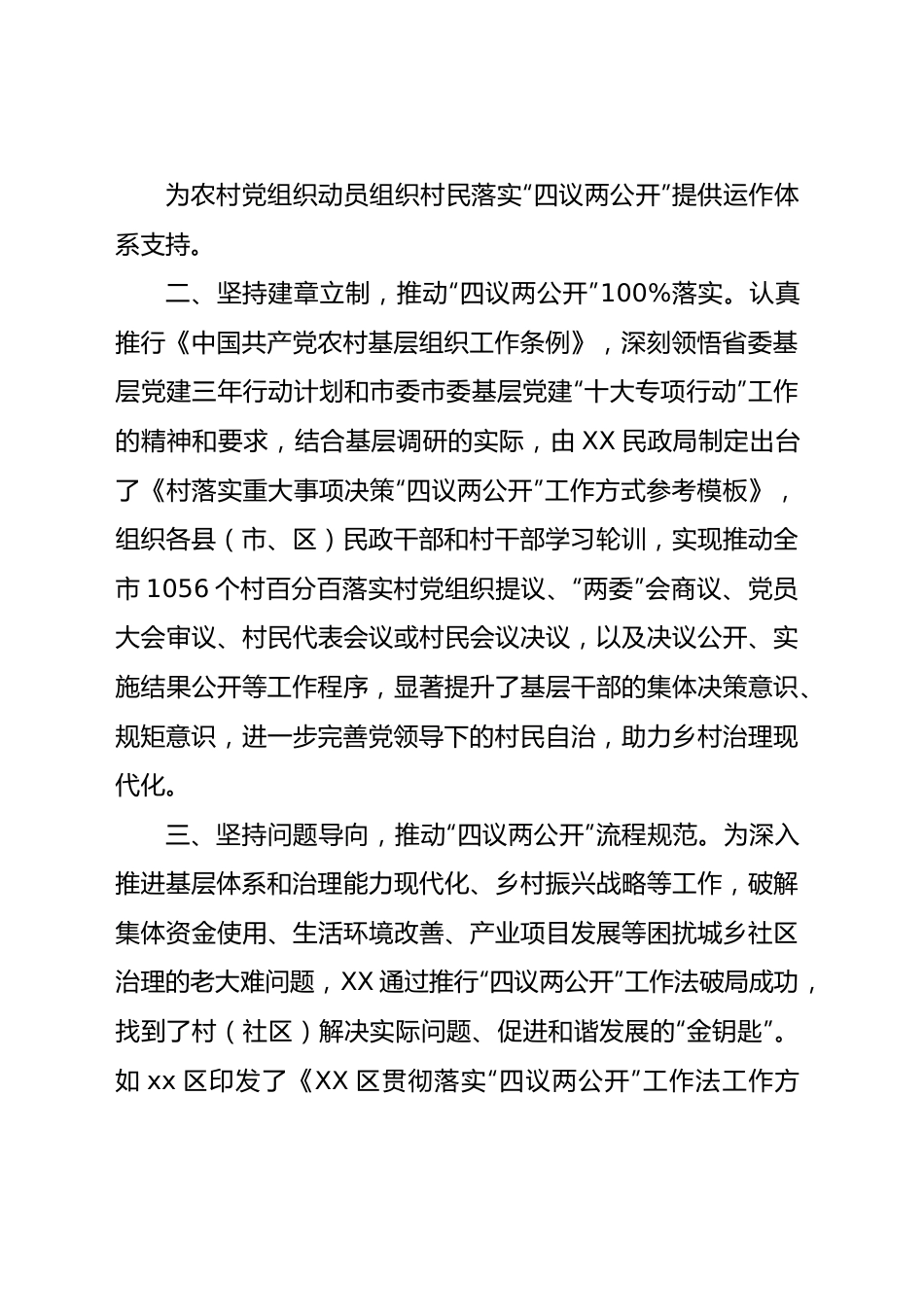 为农村党组织动员组织村民落实“四议两公开”提供运作体系支持。

二、坚持建章立制，推动“四议两公开”100%落实。认真推行《中国共产党农村基层组织工作条例》，深刻领悟省委基层党建三年行动计划和市委市委基层党建“十大专项行动”工作的精神和要求，结合基层调研的实际，由XX民政局制定出台了《村落实重大事项决策“四议两公开”工作方式参考模板》，组织各县（市、区）民政干部和村干部学习轮训，实现推动全市1056个村百分百落实村党组织提议、“两委”会商议、党员大会审议、村民代表会议或村民会议决议，以及决议公开、实施结果公开等工作程序，显著提升了基层干部的集体决策意识、规矩意识，进一步完善党领导下的村民自治，助力乡村治理现代化。

三、坚持问题导向，推动“四议两公开”流程规范。为深入推进基层体系和治理能力现代化、乡村振兴战略等工作，破解集体资金使用、生活环境改善、产业项目发展等困扰城乡社区治理的老大难问题，XX通过推行“四议两公开”工作法破局成功，找到了村（社区）解决实际问题、促进和谐发展的“金钥匙”。如xx区印发了《XX区贯彻落实“四议两公开”工作法工作方